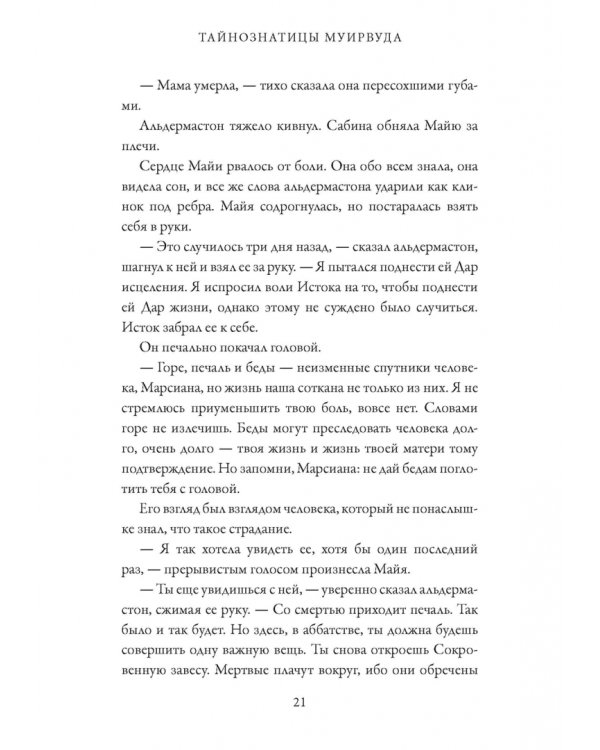 ТАЙНОЗНАТИЦЫ МУИРВУДА

— Мама умерла, — тихо сказала она пересохшими губами.

Альдермастон тяжело кивнул. Сабина обняла Майю за плечи.

Сердце Майи рвалось от боли. Она обо всем знала, она видела сон, и все же слова альдермастона ударили как клинок под ребра. Майя содрогнулась, но постаралась взять себя в руки.

— Это случилось три дня назад, — сказал альдермастон, шагнул к ней и взял ее за руку. — Я пытался поднести ей Дар исцеления. Я испросил воли Истока на то, чтобы поднести ей Дар жизни, однако этому не суждено было случиться. Исток забрал ее к себе.

Он печально покачал головой.

— Горе, печаль и беды — неизменные спутники человека, Марсиана, но жизнь наша соткана не только из них. Я не стремлюсь приуменьшить твою боль, вовсе нет. Словами горе не излечишь. Беды могут преследовать человека долго, очень долго — твоя жизнь и жизнь твоей матери тому подтверждение. Но запомни, Марсиана: не дай бедам поглотить тебя с головой.

Его взгляд был взглядом человека, который не понаслышке знал, что такое страдание.

— Я так хотела увидеть ее, хотя бы один последний раз, — прерывистым голосом произнесла Майя.

— Ты еще увидишься с ней, — уверенно сказал альдермастон, сжимая ее руку. — Со смертью приходит печаль. Так было и так будет. Но здесь, в аббатстве, ты должна будешь совершить одну важную вещь. Ты снова откроешь Сокровенную завесу. Мертвые плачут вокруг, ибо они обречены

21